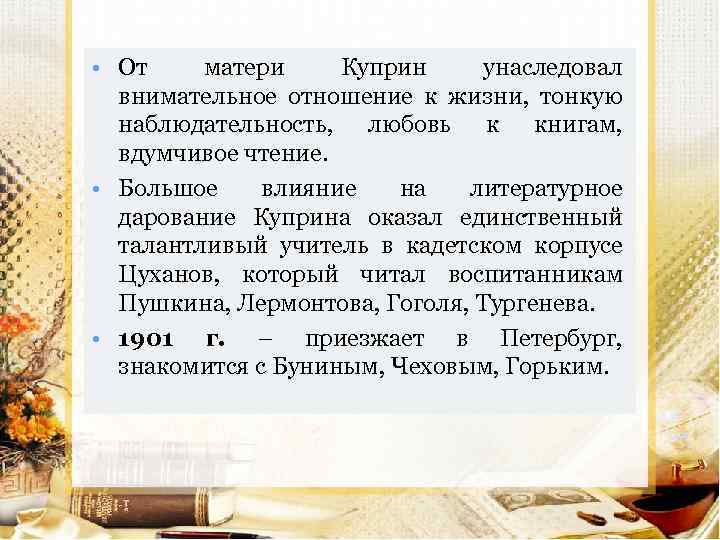 • От матери Куприн унаследовал внимательное отношение к жизни, тонкую наблюдательность, любовь к книгам, вдумчивое чтение.

• Большое влияние на литературное дарование Куприна оказал единственный талантливый учитель в кадетском корпусе Цуханов, который читал воспитанникам Пушкина, Лермонтова, Гоголя, Тургенева.

• 1901 г. – приезжает в Петербург, знакомится с Буниным, Чеховым, Горьким.